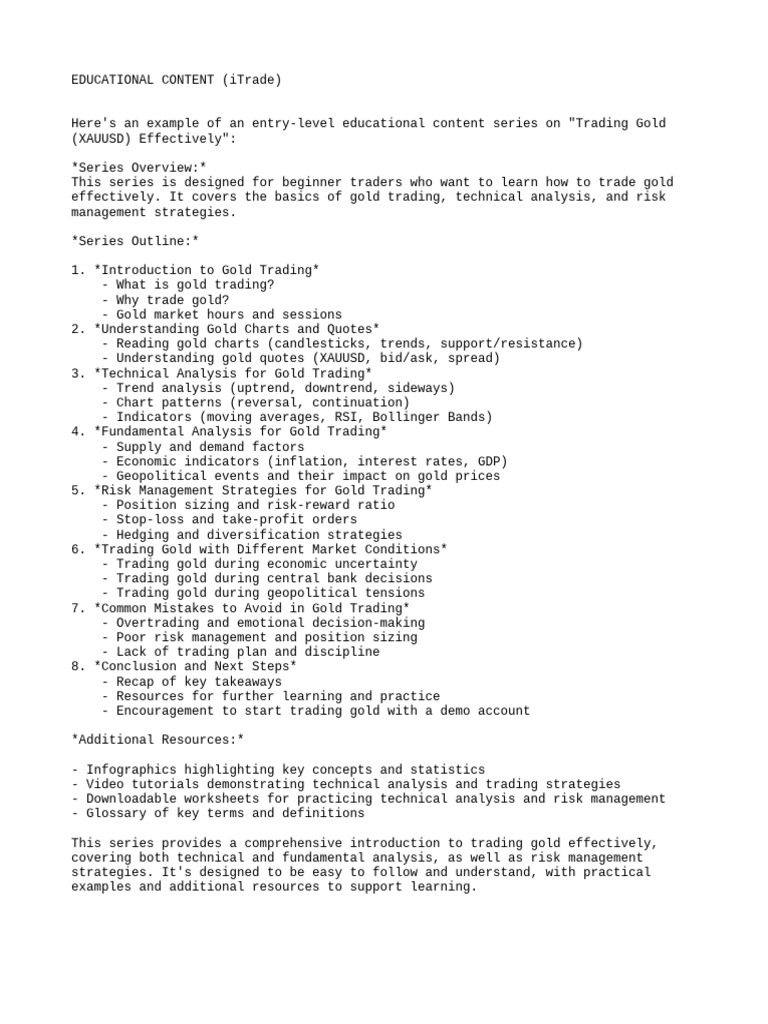 EDUCATIONAL CONTENT (iTrade)

Here's an example of an entry-level educational content series on "Trading Gold (XAUUSD) Effectively":

*Series Overview:*
This series is designed for beginner traders who want to learn how to trade gold effectively. It covers the basics of gold trading, technical analysis, and risk management strategies.

*Series Outline:*

1. *Introduction to Gold Trading*
- What is gold trading?
- Why trade gold?
- Gold market hours and sessions
2. *Understanding Gold Charts and Quotes*
- Reading gold charts (candlesticks, trends, support/resistance)
- Understanding gold quotes (XAUUSD, bid/ask, spread)
3. *Technical Analysis for Gold Trading*
- Trend analysis (uptrend, downtrend, sideways)
- Chart patterns (reversal, continuation)
- Indicators (moving averages, RSI, Bollinger Bands)
4. *Fundamental Analysis for Gold Trading*
- Supply and demand factors
- Economic indicators (inflation, interest rates, GDP)
- Geopolitical events and their impact on gold prices
5. *Risk Management Strategies for Gold Trading*
- Position sizing and risk-reward ratio
- Stop-loss and take-profit orders
- Hedging and diversification strategies
6. *Trading Gold with Different Market Conditions*
- Trading gold during economic uncertainty
- Trading gold during central bank decisions
- Trading gold during geopolitical tensions
7. *Common Mistakes to Avoid in Gold Trading*
- Overtrading and emotional decision-making
- Poor risk management and position sizing
- Lack of trading plan and discipline
8. *Conclusion and Next Steps*
- Recap of key takeaways
- Resources for further learning and practice
- Encouragement to start trading gold with a demo account

*Additional Resources:*

- Infographics highlighting key concepts and statistics
- Video tutorials demonstrating technical analysis and trading strategies
- Downloadable worksheets for practicing technical analysis and risk management
- Glossary of key terms and definitions

This series provides a comprehensive introduction to trading gold effectively, covering both technical and fundamental analysis, as well as risk management strategies. It's designed to be easy to follow and understand, with practical examples and additional resources to support learning.